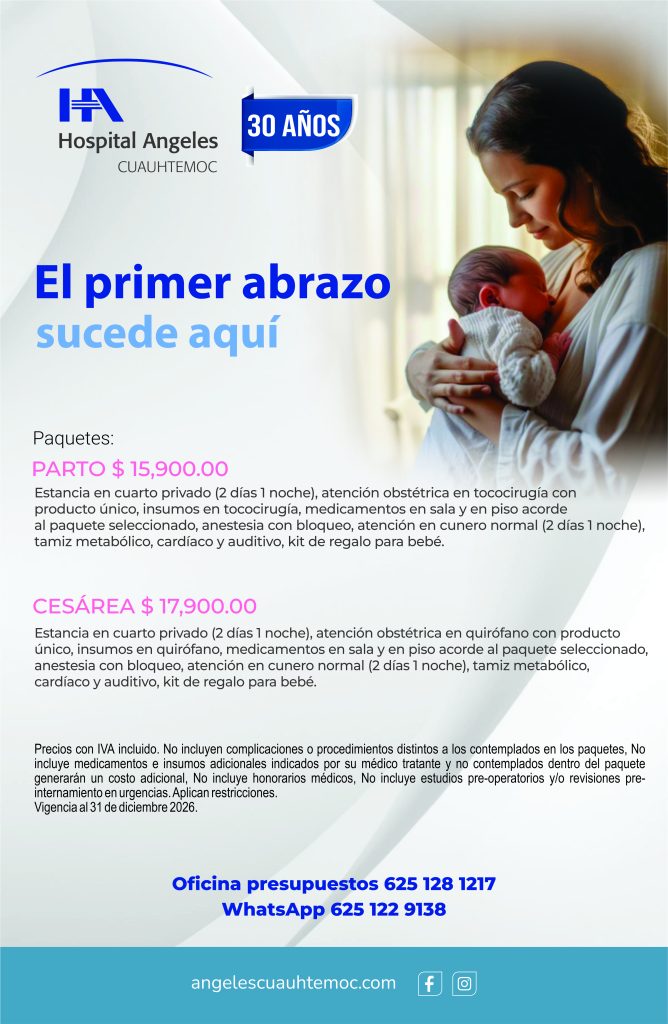 HA
Hospital Angeles
CUAUHTEMOC

30 AÑOS

El primer abrazo
sucede aquí

Paquetes:

PARTO $ 15,900.00

Estancia en cuarto privado (2 días 1 noche), atención obstétrica en tococirugía con producto único, insumos en tococirugía, medicamentos en sala y en piso acorde al paquete seleccionado, anestesia con bloqueo, atención en cunero normal (2 días 1 noche), tamiz metabólico, cardíaco y auditivo, kit de regalo para bebé.

CESÁREA $ 17,900.00

Estancia en cuarto privado (2 días 1 noche), atención obstétrica en quirófano con producto único, insumos en quirófano, medicamentos en sala y en piso acorde al paquete seleccionado, anestesia con bloqueo, atención en cunero normal (2 días 1 noche), tamiz metabólico, cardíaco y auditivo, kit de regalo para bebé.

Precios con IVA incluido. No incluyen complicaciones o procedimientos distintos a los contemplados en los paquetes, No incluye medicamentos e insumos adicionales indicados por su médico tratante y no contemplados dentro del paquete generarán un costo adicional, No incluye honorarios médicos, No incluye estudios pre-operatorios y/o revisiones pre-internamiento en urgencias. Aplican restricciones.
Vigencia al 31 de diciembre 2026.

Oficina presupuestos 625 128 1217
WhatsApp 625 122 9138

angelescuauhtemoc.com